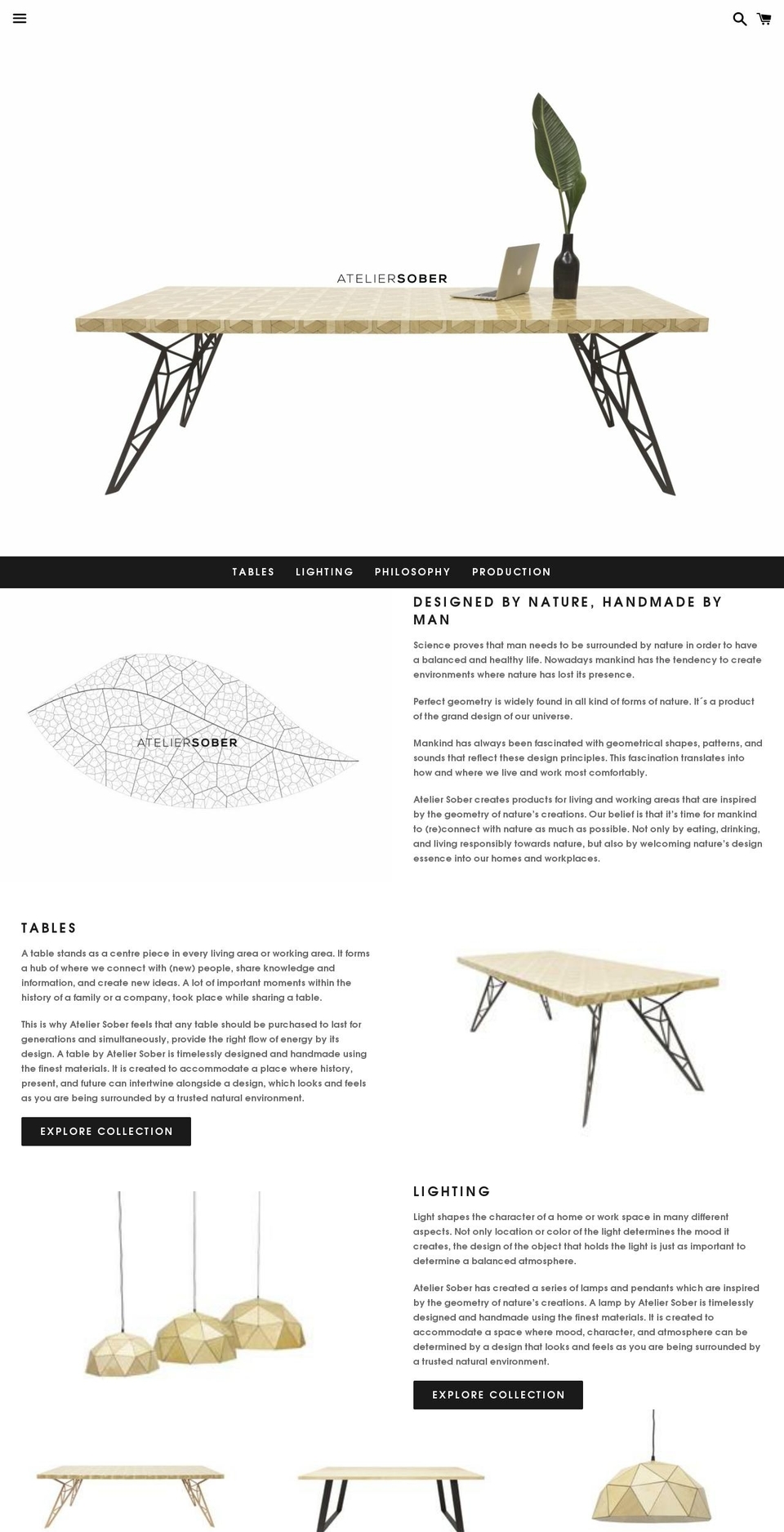 ATELIERSOBER

TABLES LIGHTING PHILOSOPHY PRODUCTION

ATELIERSOBER

DESIGNED BY NATURE, HANDMADE BY MAN

Science proves that man needs to be surrounded by nature in order to have a balanced and healthy life. Nowadays mankind has the tendency to create environments where nature has lost its presence.

Perfect geometry is widely found in all kind of forms of nature. It´s a product of the grand design of our universe.

Mankind has always been fascinated with geometrical shapes, patterns, and sounds that reflect these design principles. This fascination translates into how and where we live and work most comfortably.

Atelier Sober creates products for living and working areas that are inspired by the geometry of nature's creations. Our belief is that it's time for mankind to (re)connect with nature as much as possible. Not only by eating, drinking, and living responsibly towards nature, but also by welcoming nature's design essence into our homes and workplaces.

TABLES

A table stands as a centre piece in every living area or working area. It forms a hub of where we connect with (new) people, share knowledge and information, and create new ideas. A lot of important moments within the history of a family or a company, took place while sharing a table.

This is why Atelier Sober feels that any table should be purchased to last for generations and simultaneously, provide the right flow of energy by its design. A table by Atelier Sober is timelessly designed and handmade using the finest materials. It is created to accommodate a place where history, present, and future can intertwine alongside a design, which looks and feels as you are being surrounded by a trusted natural environment.

EXPLORE COLLECTION

LIGHTING

Light shapes the character of a home or work space in many different aspects. Not only location or color of the light determines the mood it creates, the design of the object that holds the light is just as important to determine a balanced atmosphere.

Atelier Sober has created a series of lamps and pendants which are inspired by the geometry of nature's creations. A lamp by Atelier Sober is timelessly designed and handmade using the finest materials. It is created to accommodate a space where mood, character, and atmosphere can be determined by a design that looks and feels as you are being surrounded by a trusted natural environment.

EXPLORE COLLECTION